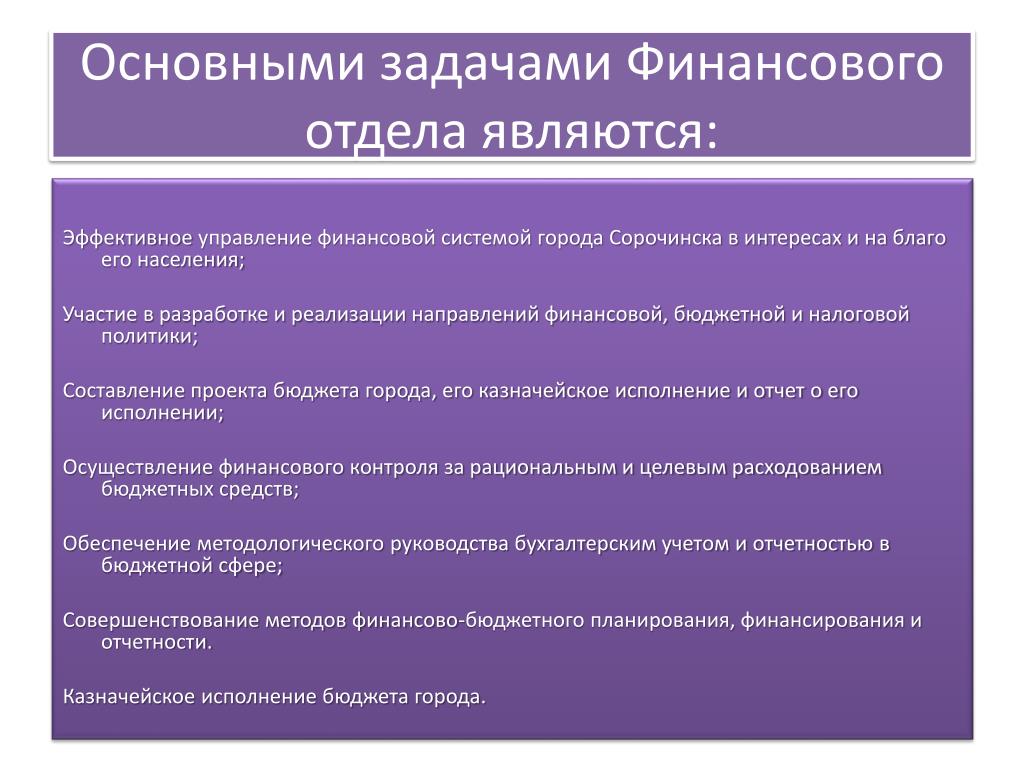 Основными задачами Финансового отдела являются:

Эффективное управление финансовой системой города Сорочинска в интересах и на благо его населения;

Участие в разработке и реализации направлений финансовой, бюджетной и налоговой политики;

Составление проекта бюджета города, его казначейское исполнение и отчет о его исполнении;

Осуществление финансового контроля за рациональным и целевым расходованием бюджетных средств;

Обеспечение методологического руководства бухгалтерским учетом и отчетностью в бюджетной сфере;

Совершенствование методов финансово-бюджетного планирования, финансирования и отчетности.

Казначейское исполнение бюджета города.